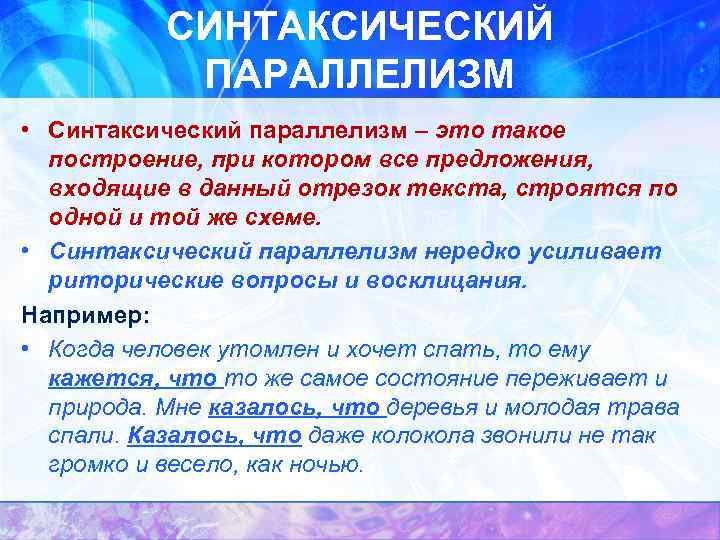 СИНТАКСИЧЕСКИЙ ПАРАЛЛЕЛИЗМ

• Синтаксический параллелизм – это такое построение, при котором все предложения, входящие в данный отрезок текста, строятся по одной и той же схеме.

• Синтаксический параллелизм нередко усиливает риторические вопросы и восклицания.

Например:

• Когда человек утомлен и хочет спать, то ему кажется, что то же самое состояние переживает и природа. Мне казалось, что деревья и молодая трава спали. Казалось, что даже колокола звонили не так громко и весело, как ночью.